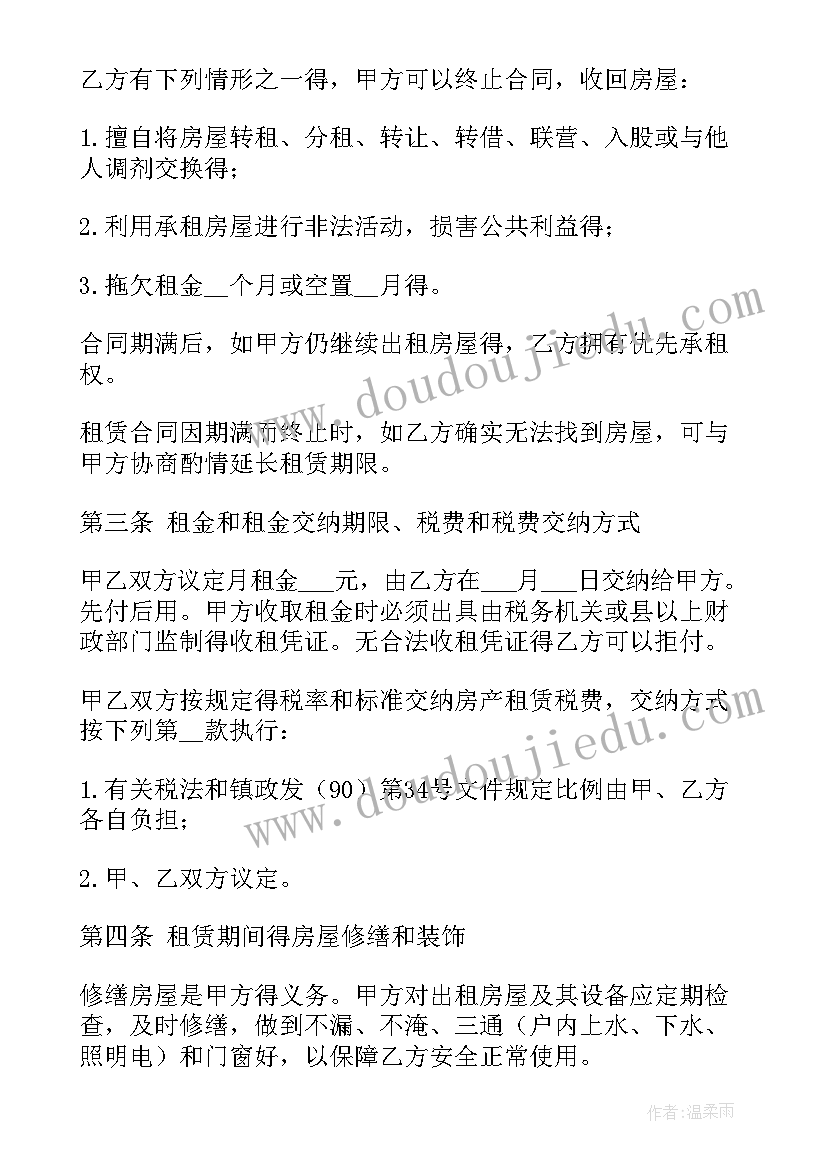 乙方有下列情形之一得，甲方可以终止合同，收回房屋：

1.擅自将房屋转租、分租、转让、转借、联营、入股或与他人调剂交换得；

2.利用承租房屋进行非法活动，损害公共利益得；

3.拖欠租金__个月或空置__月得。

合同期满后，如甲方仍继续出租房屋得，乙方拥有优先承租权。

租赁合同因期满而终止时，如乙方确实无法找到房屋，可与甲方协商酌情延长租赁期限。

第三条 租金和租金交纳期限、税费和税费交纳方式

甲乙双方议定月租金___元，由乙方在___月___日交纳给甲方。先付后用。甲方收取租金时必须出具由税务机关或县以上财政部门监制得收租凭证。无合法收租凭证得乙方可以拒付。

甲乙双方按规定得税率和标准交纳房产租赁税费，交纳方式按下列第__款执行：

1.有关税法和镇政发（90）第34号文件规定比例由甲、乙方各自负担；

2.甲、乙双方议定。

第四条 租赁期间得房屋修缮和装饰

修缮房屋是甲方得义务。甲方对出租房屋及其设备应定期检查，及时修缮，做到不漏、不淹、三通（户内上水、下水、照明电）和门窗好，以保障乙方安全正常使用。

www.doudoujiedu.com

www.doudoujiedu.com

作者:温柔雨